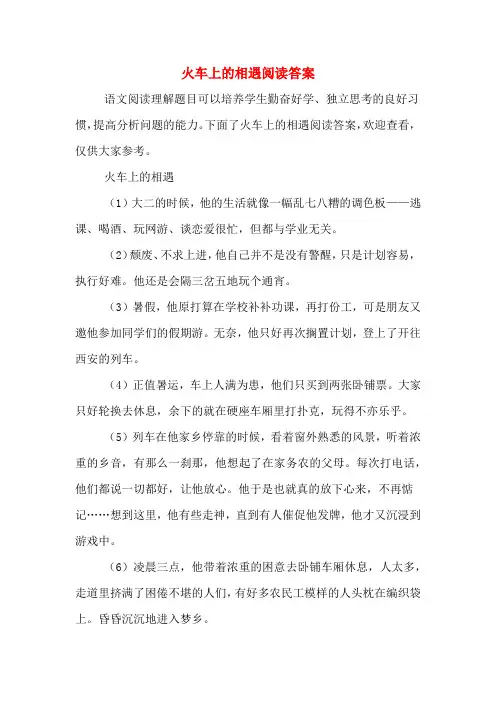 火车上的相遇阅读答案

语文阅读理解题目可以培养学生勤奋好学、独立思考的良好习惯，提高分析问题的能力。下面了火车上的相遇阅读答案，欢迎查看，仅供大家参考。

火车上的相遇

（1）大二的时候，他的生活就像一幅乱七八糟的调色板——逃课、喝酒、玩网游、谈恋爱很忙，但都与学业无关。

（2）颓废、不求上进，他自己并不是没有警醒，只是计划容易，执行好难。他还是会隔三岔五地玩个通宵。

（3）暑假，他原打算在学校补补功课，再打份工，可是朋友又邀他参加同学们的假期游。无奈，他只好再次搁置计划，登上了开往西安的列车。

（4）正值暑运，车上人满为患，他们只买到两张卧铺票。大家只好轮换去休息，余下的就在硬座车厢里打扑克，玩得不亦乐乎。

（5）列车在他家乡停靠的时候，看着窗外熟悉的风景，听着浓重的乡音，有那么一刹那，他想起了在家务农的父母。每次打电话，他们都说一切都好，让他放心。他于是也就真的放下心来，不再惦记……想到这里，他有些走神，直到有人催促他发牌，他才又沉浸到游戏中。

（6）凌晨三点，他带着浓重的困意去卧铺车厢休息，人太多，走道里挤满了困倦不堪的人们，有好多农民工模样的人头枕在编织袋上。昏昏沉沉地进入梦乡。